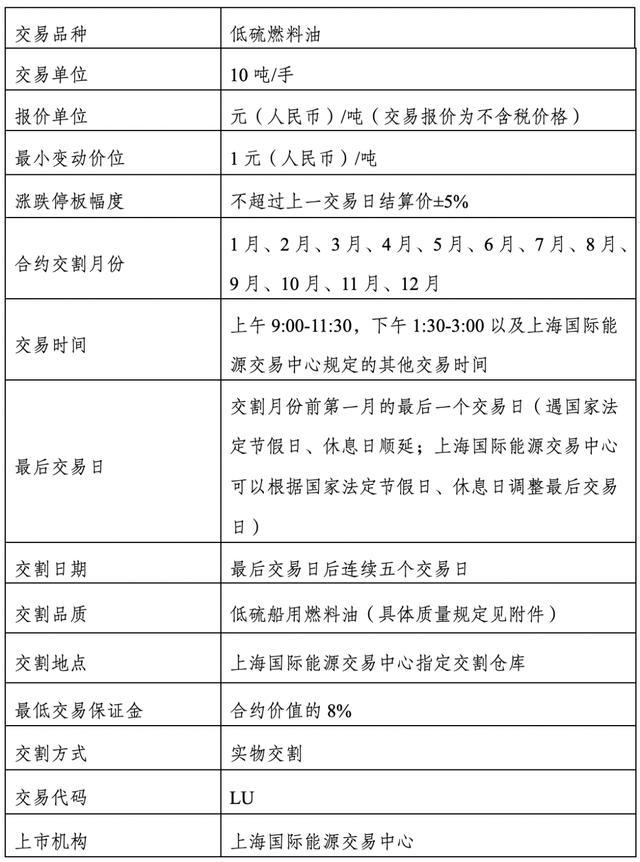 | 交易品种 | 低硫燃料油 |
|---|---|
| 交易单位 | 10 吨/手 |
| 报价单位 | 元（人民币）/吨（交易报价为不含税价格） |
| 最小变动价位 | 1 元（人民币）/吨 |
| 涨跌停板幅度 | 不超过上一交易日结算价±5% |
| 合约交割月份 | 1 月、2 月、3 月、4 月、5 月、6 月、7 月、8 月、9 月、10 月、11 月、12 月 |
| 交易时间 | 上午 9:00-11:30，下午 1:30-3:00 以及上海国际能源交易中心规定的其他交易时间 |
| 最后交易日 | 交割月份前第一月的最后一个交易日（遇国家法定节假日、休息日顺延；上海国际能源交易中心可以根据国家法定节假日、休息日调整最后交易日） |
| 交割日期 | 最后交易日后连续五个交易日 |
| 交割品质 | 低硫船用燃料油（具体质量规定见附件） |
| 交割地点 | 上海国际能源交易中心指定交割仓库 |
| 最低交易保证金 | 合约价值的 8% |
| 交割方式 | 实物交割 |
| 交易代码 | LU |
| 上市机构 | 上海国际能源交易中心 |